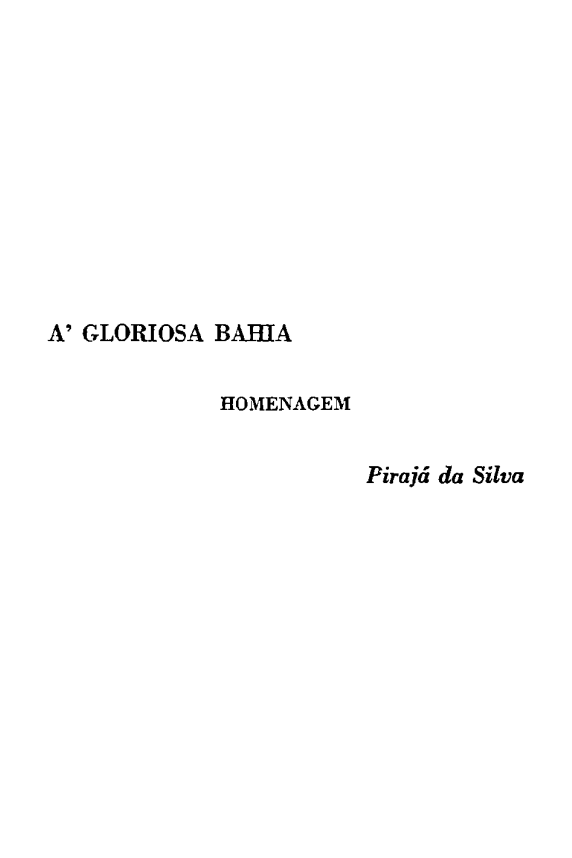 A' GLORIOSA BAHIA

HOMENAGEM

Pirajá da Silva